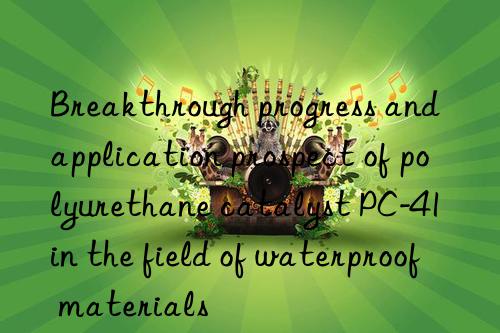 Breakthrough progress and application prospect of polyurethane catalyst PC-41 in the field of waterproof materials